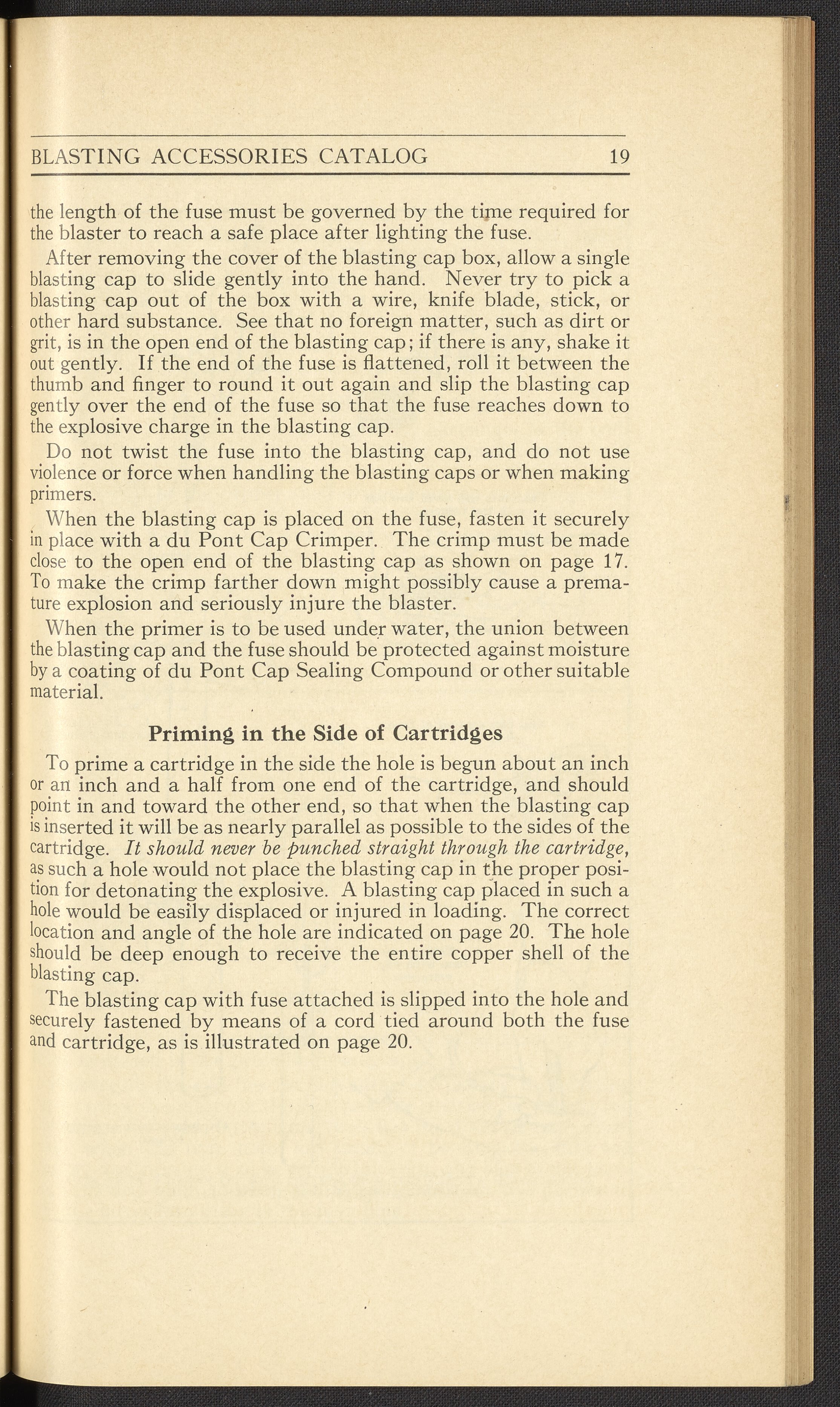 BLASTING ACCESSORIES CATALOG 19

the length of the fuse must be governed by the time required for the blaster to reach a safe place after lighting the fuse.

After removing the cover of the blasting cap box, allow a single blasting cap to slide gently into the hand. Never try to pick a blasting cap out of the box with a wire, knife blade, stick, or other hard substance. See that no foreign matter, such as dirt or grit, is in the open end of the blasting cap; if there is any, shake it out gently. If the end of the fuse is flattened, roll it between the thumb and finger to round it out again and slip the blasting cap gently over the end of the fuse so that the fuse reaches down to the explosive charge in the blasting cap.

Do not twist the fuse into the blasting cap, and do not use violence or force when handling the blasting caps or when making primers.

When the blasting cap is placed on the fuse, fasten it securely in place with a du Pont Cap Crimper. The crimp must be made close to the open end of the blasting cap as shown on page 17. To make the crimp farther down might possibly cause a premature explosion and seriously injure the blaster.

When the primer is to be used under water, the union between the blasting cap and the fuse should be protected against moisture by a coating of du Pont Cap Sealing Compound or other suitable material.

Priming in the Side of Cartridges

To prime a cartridge in the side the hole is begun about an inch or an inch and a half from one end of the cartridge, and should point in and toward the other end, so that when the blasting cap is inserted it will be as nearly parallel as possible to the sides of the cartridge. It should never be punched straight through the cartridge, as such a hole would not place the blasting cap in the proper position for detonating the explosive. A blasting cap placed in such a hole would be easily displaced or injured in loading. The correct location and angle of the hole are indicated on page 20. The hole should be deep enough to receive the entire copper shell of the blasting cap.

The blasting cap with fuse attached is slipped into the hole and securely fastened by means of a cord tied around both the fuse and cartridge, as is illustrated on page 20.